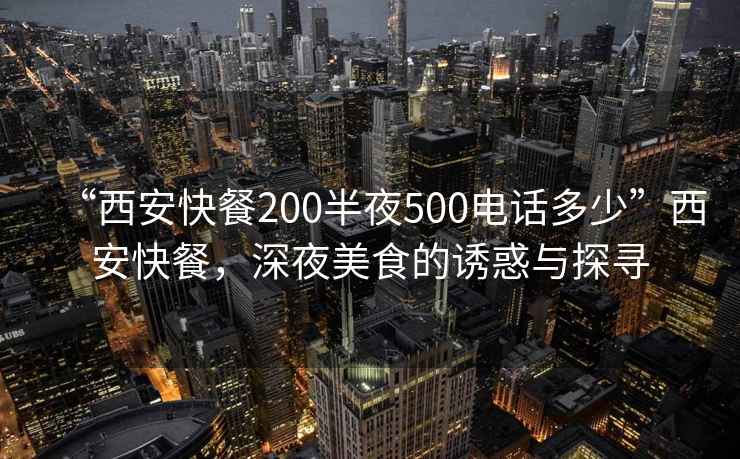 “西安快餐200半夜500电话多少”西安快餐，深夜美食的诱惑与探寻

UBS